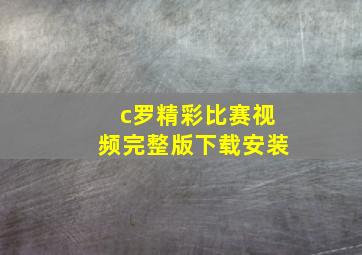 c罗精彩比赛视频完整版下载安装